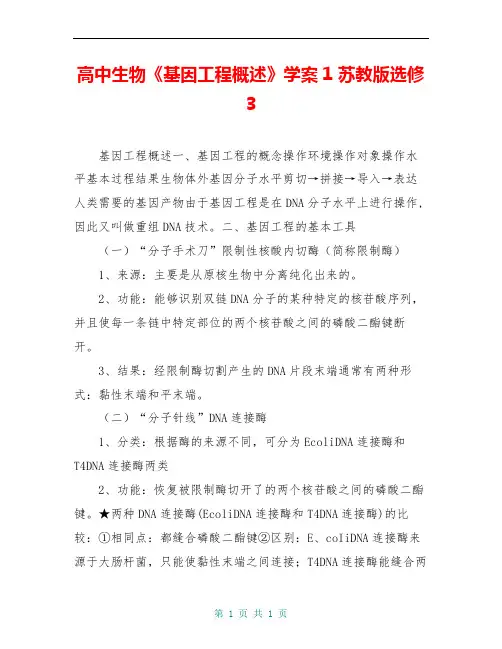 高中生物《基因工程概述》学案 1 苏教版选修 3

基因工程概述一、基因工程的概念操作环境操作对象操作水平基本过程结果生物体外基因分子水平剪切→拼接→导入→表达人类需要的基因产物由于基因工程是在DNA分子水平上进行操作，因此又叫做重组DNA技术。二、基因工程的基本工具

（一）“分子手术刀”限制性核酸内切酶（简称限制酶）

1、来源：主要是从原核生物中分离纯化出来的。

2、功能：能够识别双链DNA分子的某种特定的核苷酸序列，并且使每一条链中特定部位的两个核苷酸之间的磷酸二酯键断开。

3、结果：经限制酶切割产生的DNA片段末端通常有两种形式：黏性末端和平末端。

（二）“分子针线”DNA连接酶

1、分类：根据酶的来源不同，可分为EcoliDNA连接酶和T4DNA连接酶两类

2、功能：恢复被限制酶切开了的两个核苷酸之间的磷酸二酯键。★两种DNA连接酶(EcoliDNA连接酶和T4DNA连接酶)的比较：①相同点：都缝合磷酸二酯键②区别：E、coliDNA连接酶来源于大肠杆菌，只能使黏性末端之间连接；T4DNA连接酶能缝合两

第 1 页 共 1 页